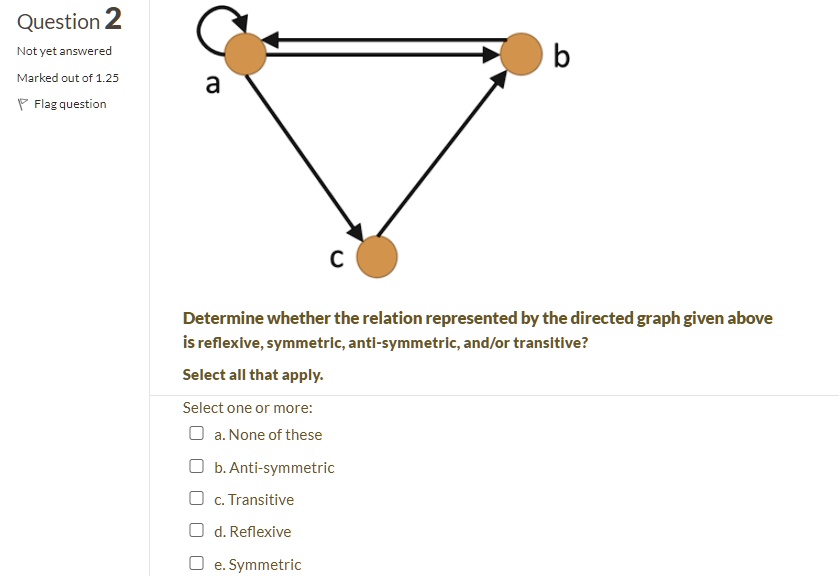 Question 2

Not yet answered

Marked out of 1.25

Flag question

a

b

c

Determine whether the relation represented by the directed graph given above is reflexive, symmetric, anti-symmetric, and/or transitive?

Select all that apply.

Select one or more:

a. None of these

b. Anti-symmetric

c. Transitive

d. Reflexive

e. Symmetric